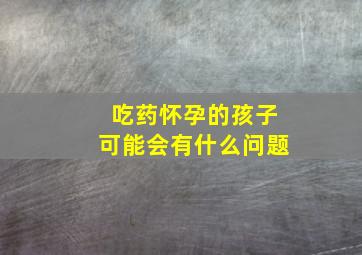 吃药怀孕的孩子
可能会有什么问题